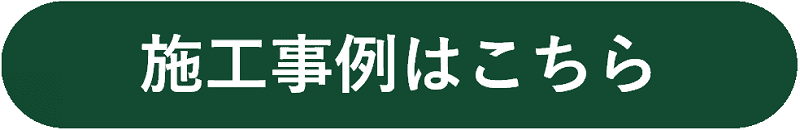 施工事例はこちら